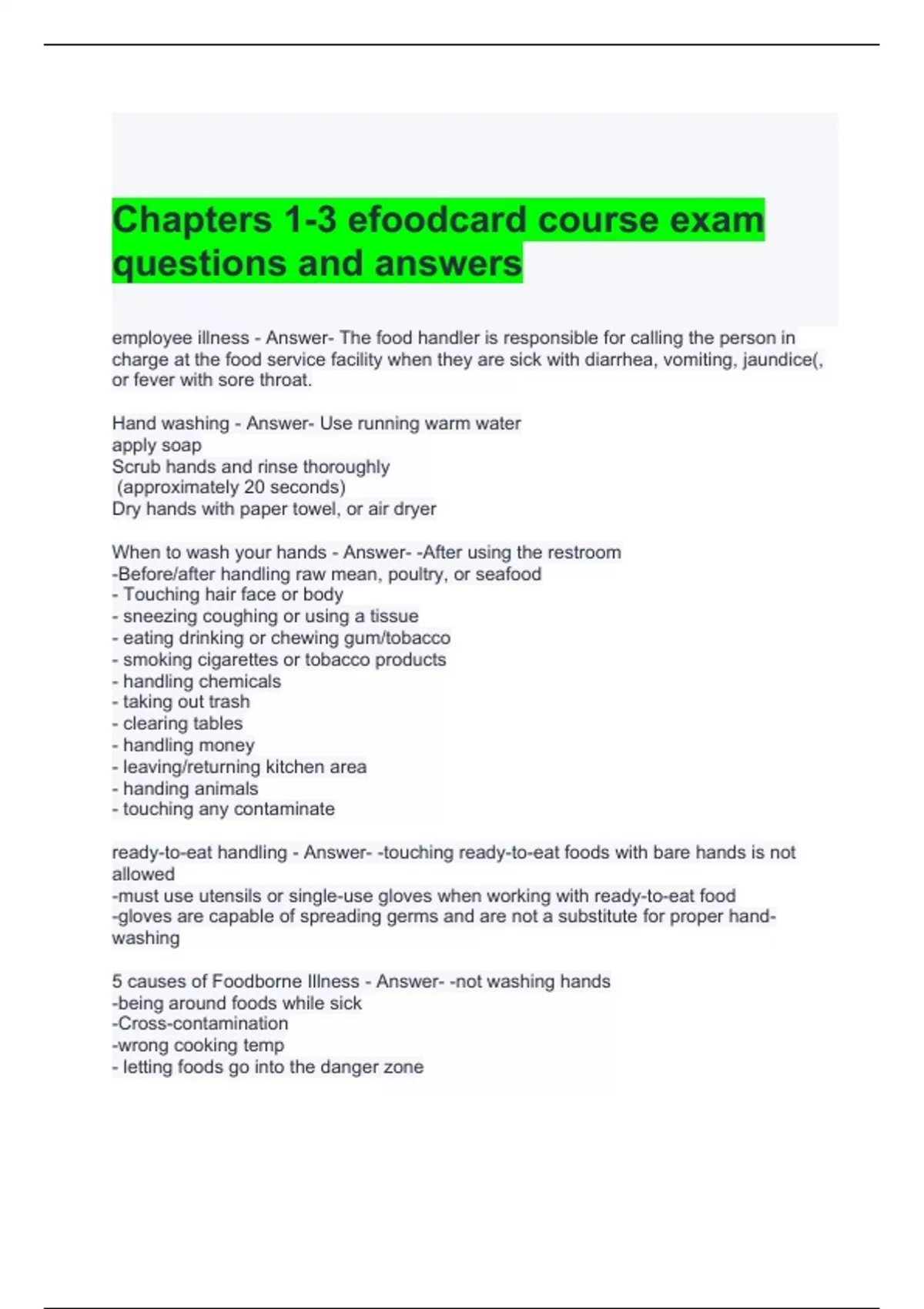 Chapters 1-3 efoodcard course exam questions and answers

employee illness - Answer- The food handler is responsible for calling the person in charge at the food service facility when they are sick with diarrhea, vomiting, jaundice(, or fever with sore throat.

Hand washing - Answer- Use running warm water
apply soap
Scrub hands and rinse thoroughly
(approximately 20 seconds)
Dry hands with paper towel, or air dryer

When to wash your hands - Answer- -After using the restroom
-Before/after handling raw mean, poultry, or seafood
- Touching hair face or body
- sneezing coughing or using a tissue
- eating drinking or chewing gum/tobacco
- smoking cigarettes or tobacco products
- handling chemicals
- taking out trash
- clearing tables
- handling money
- leaving/returning kitchen area
- handing animals
- touching any contaminate

ready-to-eat handling - Answer- -touching ready-to-eat foods with bare hands is not allowed
-must use utensils or single-use gloves when working with ready-to-eat food
-gloves are capable of spreading germs and are not a substitute for proper hand-washing

5 causes of Foodborne Illness - Answer- -not washing hands
-being around foods while sick
-Cross-contamination
-wrong cooking temp
- letting foods go into the danger zone